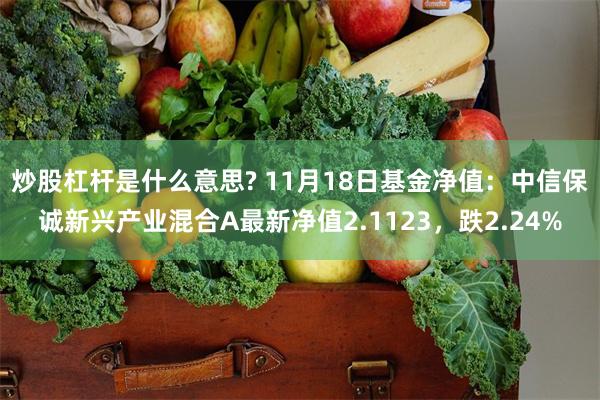 炒股杠杆是什么意思? 11月18日基金净值：中信保诚新兴产业混合A最新净值2.1123，跌2.24%